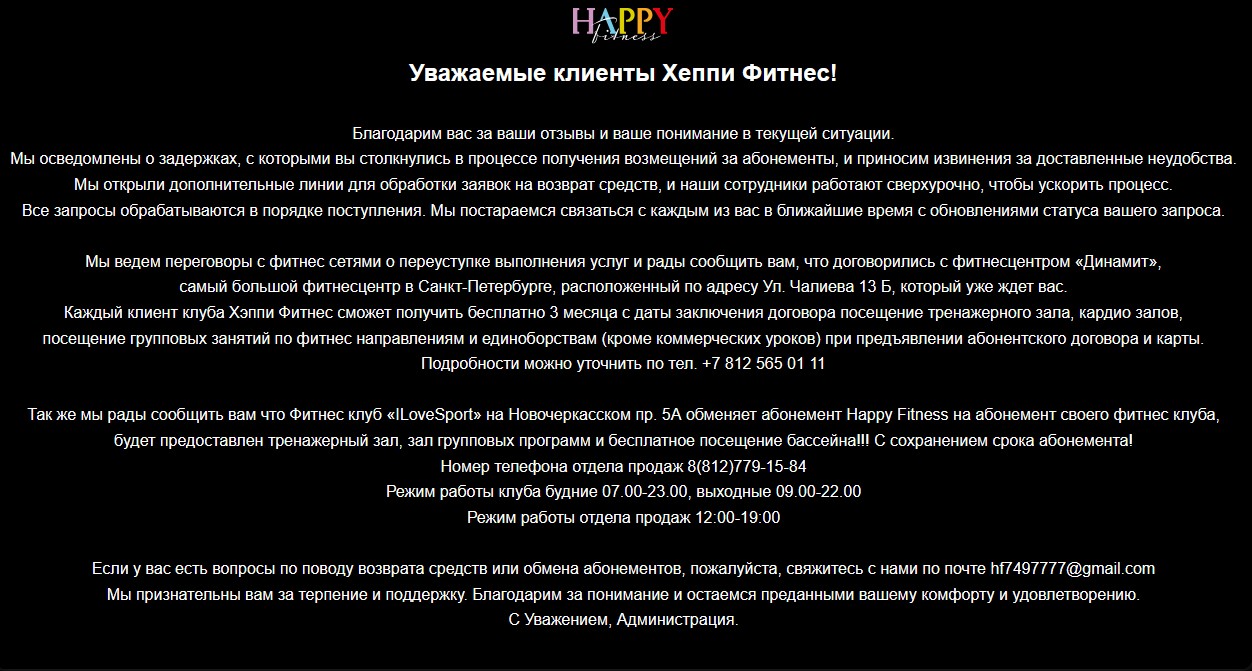 HAPPY
fitness

Уважаемые клиенты Хеппи Фитнес!

Благодарим вас за ваши отзывы и ваше понимание в текущей ситуации.
Мы осведомлены о задержках, с которыми вы столкнулись в процессе получения возмещений за абонементы, и приносим извинения за доставленные неудобства.
Мы открыли дополнительные линии для обработки заявок на возврат средств, и наши сотрудники работают сверхурочно, чтобы ускорить процесс.
Все запросы обрабатываются в порядке поступления. Мы постараемся связаться с каждым из вас в ближайшие время с обновлениями статуса вашего запроса.

Мы ведем переговоры с фитнес сетями о переуступке выполнения услуг и рады сообщить вам, что договорились с фитнесцентром «Динамит», самый большой фитнесцентр в Санкт-Петербурге, расположенный по адресу Ул. Чалиева 13 Б, который уже ждет вас.
Каждый клиент клуба Хэппи Фитнес сможет получить бесплатно 3 месяца с даты заключения договора посещение тренажерного зала, кардио залов, посещение групповых занятий по фитнес направлениям и единоборствам (кроме коммерческих уроков) при предъявлении абонентского договора и карты.
Подробности можно уточнить по тел. +7 812 565 01 11

Так же мы рады сообщить вам что Фитнес клуб «ILoveSport» на Новочеркасском пр. 5А обменяет абонемент Happy Fitness на абонемент своего фитнес клуба, будет предоставлен тренажерный зал, зал групповых программ и бесплатное посещение бассейна!!! С сохранением срока абонемента!
Номер телефона отдела продаж 8(812)779-15-84
Режим работы клуба будние 07.00-23.00, выходные 09.00-22.00
Режим работы отдела продаж 12:00-19:00

Если у вас есть вопросы по поводу возврата средств или обмена абонементов, пожалуйста, свяжитесь с нами по почте hf7497777@gmail.com
Мы признательны вам за терпение и поддержку. Благодарим за понимание и остаемся преданными вашему комфорту и удовлетворению.
С Уважением, Администрация.